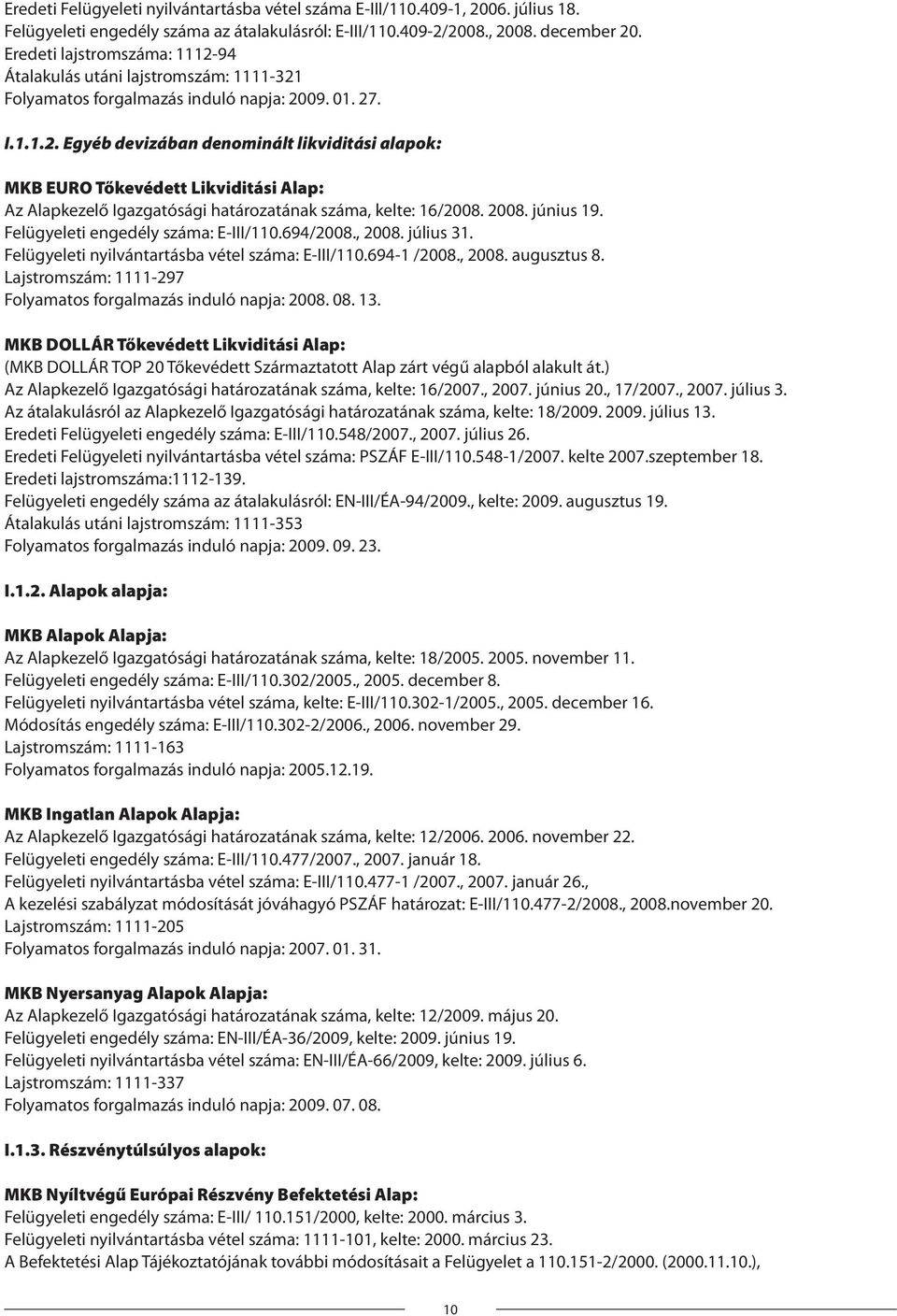 Eredeti Felügyeleti nyilvántartásba vétel száma E-III/110.409-1, 2006. július 18.
Felügyeleti engedély száma az átalakulásról: E-III/110.409-2/2008., 2008. december 20.
Eredeti lajstromszáma: 1112-94
Átalakulás utáni lajstromszám: 1111-321
Folyamatos forgalmazás induló napja: 2009. 01. 27.

I.1.1.2. Egyéb devizában denominált likviditási alapok:

MKB EURO Tőkevédett Likviditási Alap:
Az Alapkezelő Igazgatósági határozatának száma, kelte: 16/2008. 2008. június 19.
Felügyeleti engedély száma: E-III/110.694/2008., 2008. július 31.
Felügyeleti nyilvántartásba vétel száma: E-III/110.694-1 /2008., 2008. augusztus 8.
Lajstromszám: 1111-297
Folyamatos forgalmazás induló napja: 2008. 08. 13.

MKB DOLLÁR Tőkevédett Likviditási Alap:
(MKB DOLLÁR TOP 20 Tőkevédett Származtatott Alap zárt végű alapból alakult át.)
Az Alapkezelő Igazgatósági határozatának száma, kelte: 16/2007., 2007. június 20., 17/2007., 2007. július 3.
Az átalakulásról az Alapkezelő Igazgatósági határozatának száma, kelte: 18/2009. 2009. július 13.
Eredeti Felügyeleti engedély száma: E-III/110.548/2007., 2007. július 26.
Eredeti Felügyeleti nyilvántartásba vétel száma: PSZÁF E-III/110.548-1/2007. kelte 2007.szeptember 18.
Eredeti lajstromszáma:1112-139.
Felügyeleti engedély száma az átalakulásról: EN-III/ÉA-94/2009., kelte: 2009. augusztus 19.
Átalakulás utáni lajstromszám: 1111-353
Folyamatos forgalmazás induló napja: 2009. 09. 23.

I.1.2. Alapok alapja:

MKB Alapok Alapja:
Az Alapkezelő Igazgatósági határozatának száma, kelte: 18/2005. 2005. november 11.
Felügyeleti engedély száma: E-III/110.302/2005., 2005. december 8.
Felügyeleti nyilvántartásba vétel száma, kelte: E-III/110.302-1/2005., 2005. december 16.
Módosítás engedély száma: E-III/110.302-2/2006., 2006. november 29.
Lajstromszám: 1111-163
Folyamatos forgalmazás induló napja: 2005.12.19.

MKB Ingatlan Alapok Alapja:
Az Alapkezelő Igazgatósági határozatának száma, kelte: 12/2006. 2006. november 22.
Felügyeleti engedély száma: E-III/110.477/2007., 2007. január 18.
Felügyeleti nyilvántartásba vétel száma: E-III/110.477-1 /2007., 2007. január 26.,
A kezelési szabályzat módosítását jóváhagyó PSZÁF határozat: E-III/110.477-2/2008., 2008.november 20.
Lajstromszám: 1111-205
Folyamatos forgalmazás induló napja: 2007. 01. 31.

MKB Nyersanyag Alapok Alapja:
Az Alapkezelő Igazgatósági határozatának száma, kelte: 12/2009. május 20.
Felügyeleti engedély száma: EN-III/ÉA-36/2009, kelte: 2009. június 19.
Felügyeleti nyilvántartásba vétel száma: EN-III/ÉA-66/2009, kelte: 2009. július 6.
Lajstromszám: 1111-337
Folyamatos forgalmazás induló napja: 2009. 07. 08.

I.1.3. Részvénytúlsúlyos alapok:

MKB Nyíltvégű Európai Részvény Befektetési Alap:
Felügyeleti engedély száma: E-III/ 110.151/2000, kelte: 2000. március 3.
Felügyeleti nyilvántartásba vétel száma: 1111-101, kelte: 2000. március 23.
A Befektetési Alap Tájékoztatójának további módosításait a Felügyelet a 110.151-2/2000. (2000.11.10.),

10